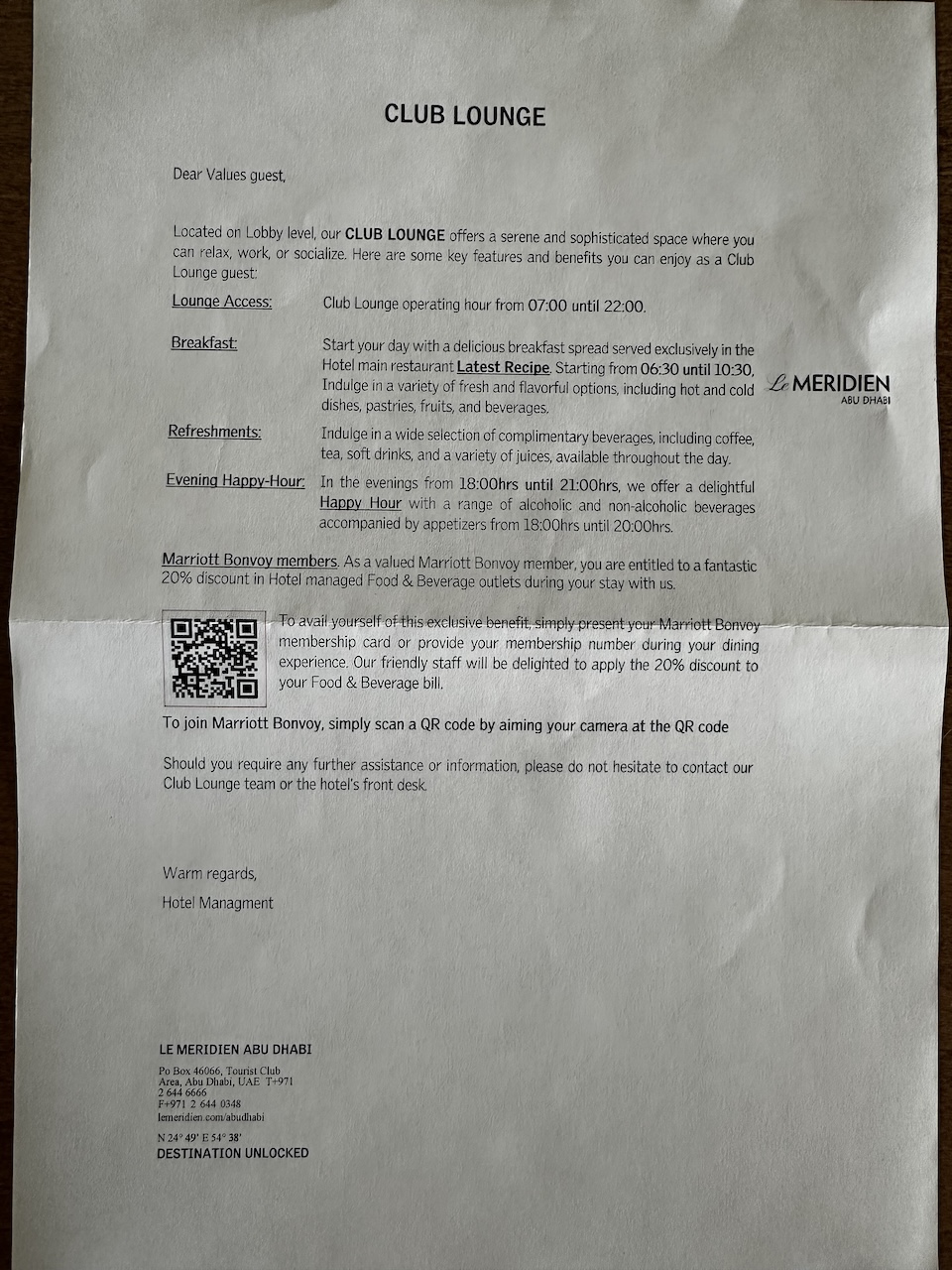 CLUB LOUNGE

Dear Values guest,

Located on Lobby level, our CLUB LOUNGE offers a serene and sophisticated space where you can relax, work, or socialize. Here are some key features and benefits you can enjoy as a Club Lounge guest:

Lounge Access: Club Lounge operating hour from 07:00 until 22:00.

Breakfast: Start your day with a delicious breakfast spread served exclusively in the Hotel main restaurant Latest Recipe. Starting from 06:30 until 10:30, Indulge in a variety of fresh and flavorful options, including hot and cold dishes, pastries, fruits, and beverages.

Le MERIDIEN
ABU DHABI

Refreshments: Indulge in a wide selection of complimentary beverages, including coffee, tea, soft drinks, and a variety of juices, available throughout the day.

Evening Happy-Hour: In the evenings from 18:00hrs until 21:00hrs, we offer a delightful Happy Hour with a range of alcoholic and non-alcoholic beverages accompanied by appetizers from 18:00hrs until 20:00hrs.

Marriott Bonvoy members. As a valued Marriott Bonvoy member, you are entitled to a fantastic 20% discount in Hotel managed Food & Beverage outlets during your stay with us.

To avail yourself of this exclusive benefit, simply present your Marriott Bonvoy membership card or provide your membership number during your dining experience. Our friendly staff will be delighted to apply the 20% discount to your Food & Beverage bill.

To join Marriott Bonvoy, simply scan a QR code by aiming your camera at the QR code

Should you require any further assistance or information, please do not hesitate to contact our Club Lounge team or the hotel's front desk.

Warm regards,

Hotel Managment

LE MERIDIEN ABU DHABI

Po Box 46066, Tourist Club Area, Abu Dhabi, UAE T+971 2 644 6666
F+971 2 644 0348
lemeridien.com/abudhabi

N 24° 49' E 54° 38'
DESTINATION UNLOCKED